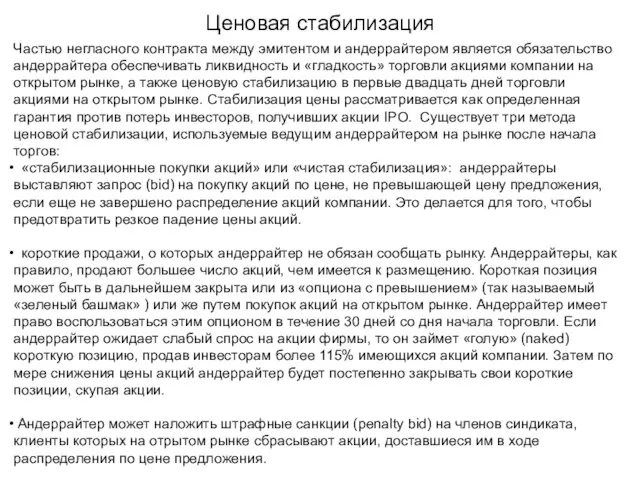 Ценовая стабилизация

Частью негласного контракта между эмитентом и андеррайтером является обязательство андеррайтера обеспечивать ликвидность и «гладкость» торговли акциями компании на открытом рынке, а также ценовую стабилизацию в первые двадцать дней торговли акциями на открытом рынке. Стабилизация цены рассматривается как определенная гарантия против потерь инвесторов, получивших акции IPO. Существует три метода ценовой стабилизации, используемые ведущим андеррайтером на рынке после начала торгов:

• «стабилизационные покупки акций» или «чистая стабилизация»: андеррайтеры выставляют запрос (bid) на покупку акций по цене, не превышающей цену предложения, если еще не завершено распределение акций компании. Это делается для того, чтобы предотвратить резкое падение цены акций.

• короткие продажи, о которых андеррайтер не обязан сообщать рынку. Андеррайтеры, как правило, продают большее число акций, чем имеется к размещению. Короткая позиция может быть в дальнейшем закрыта или из «опциона с превышением» (так называемый «зеленый башмак» ) или же путем покупок акций на открытом рынке. Андеррайтер имеет право воспользоваться этим опционом в течение 30 дней со дня начала торговли. Если андеррайтер ожидает слабый спрос на акции фирмы, то он займет «голую» (naked) короткую позицию, продав инвесторам более 115% имеющихся акций компании. Затем по мере снижения цены акций андеррайтер будет постепенно закрывать свои короткие позиции, скупая акции.

• Андеррайтер может наложить штрафные санкции (penalty bid) на членов синдиката, клиенты которых на отрытом рынке сбрасывают акции, доставшиеся им в ходе распределения по цене предложения.